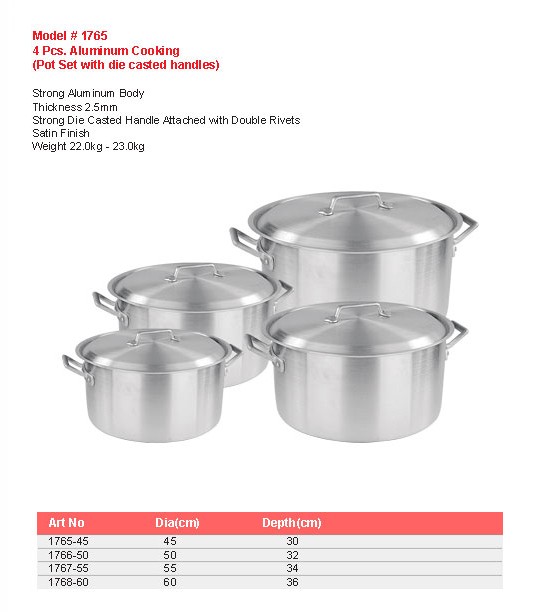 Model # 1765
4 Pcs. Aluminum Cooking
(Pot Set with die casted handles)

Strong Aluminum Body
Thickness 2.5mm
Strong Die Casted Handle Attached with Double Rivets
Satin Finish
Weight 22.0kg - 23.0kg

| Art No | Dia(cm) | Depth(cm) |
|---|---|---|
| 1765-45 | 45 | 30 |
| 1766-50 | 50 | 32 |
| 1767-55 | 55 | 34 |
| 1768-60 | 60 | 36 |